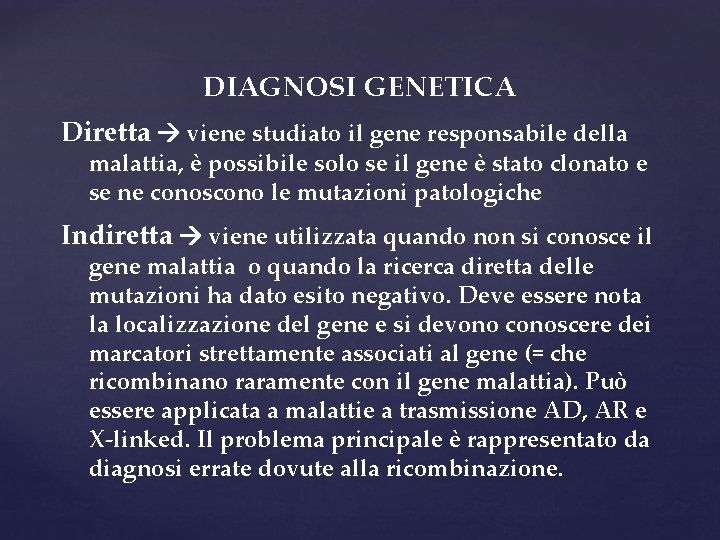 DIAGNOSI GENETICA

Diretta → viene studiato il gene responsabile della malattia, è possibile solo se il gene è stato clonato e se ne conoscono le mutazioni patologiche

Indiretta → viene utilizzata quando non si conosce il gene malattia o quando la ricerca diretta delle mutazioni ha dato esito negativo. Deve essere nota la localizzazione del gene e si devono conoscere dei marcatori strettamente associati al gene (= che ricombinano raramente con il gene malattia). Può essere applicata a malattie a trasmissione AD, AR e X-linked. Il problema principale è rappresentato da diagnosi errate dovute alla ricombinazione.